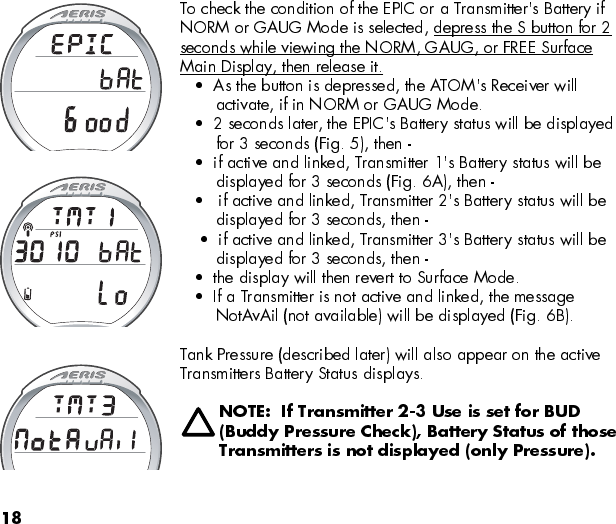 AERIS
EPIC
bAt
Good

AERIS
TMT 1
PSI
3010 bAt
Lo

AERIS
TMT3
NotAvAil

To check the condition of the EPIC or a Transmitter's Battery if NORM or GAUG Mode is selected, depress the S button for 2 seconds while viewing the NORM, GAUG, or FREE Surface Main Display, then release it.
• As the button is depressed, the ATOM's Receiver will activate, if in NORM or GAUG Mode.
• 2 seconds later, the EPIC's Battery status will be displayed for 3 seconds (Fig. 5), then -
• if active and linked, Transmitter 1's Battery status will be displayed for 3 seconds (Fig. 6A), then -
• if active and linked, Transmitter 2's Battery status will be displayed for 3 seconds, then -
• if active and linked, Transmitter 3's Battery status will be displayed for 3 seconds, then -
• the display will then revert to Surface Mode.
• If a Transmitter is not active and linked, the message NotAvAil (not available) will be displayed (Fig. 6B).

Tank Pressure (described later) will also appear on the active Transmitters Battery Status displays.

NOTE: If Transmitter 2-3 Use is set for BUD (Buddy Pressure Check), Battery Status of those Transmitters is not displayed (only Pressure).

18